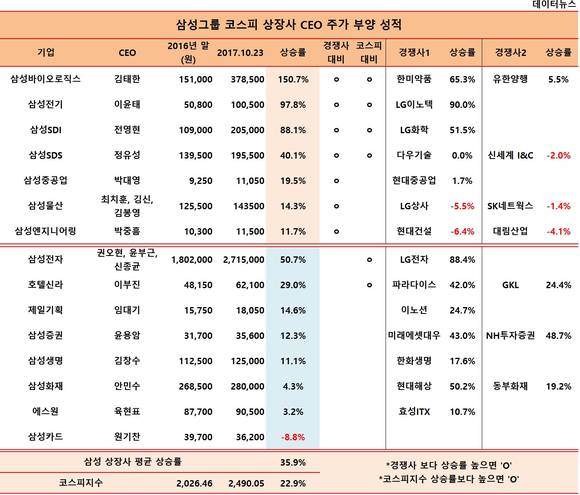 데이터뉴스

삼성그룹 코스피 상장사 CEO 주가 부양 성적

| 기업 | CEO | 2016년 말 (원) | 2017.10.23 | 상승률 | 경쟁사 대비 | 코스피 대비 | 경쟁사1 | 상승률 | 경쟁사2 | 상승률 |
|---|---|---|---|---|---|---|---|---|---|---|
| 삼성바이오로직스 | 김태한 | 151,000 | 378,500 | 150.7% | o | o | 한미약품 | 65.3% | 유한양행 | 5.5% |
| 삼성전기 | 이윤태 | 50,800 | 100,500 | 97.8% | o | o | LG이노텍 | 90.0% | | |
| 삼성SDI | 전영현 | 109,000 | 205,000 | 88.1% | o | o | LG화학 | 51.5% | | |
| 삼성SDS | 정유성 | 139,500 | 195,500 | 40.1% | o | o | 다우기술 | 0.0% | 신세계 I&C | -2.0% |
| 삼성중공업 | 박대영 | 9,250 | 11,050 | 19.5% | o | | 현대중공업 | 1.7% | | |
| 삼성물산 | 최치훈, 김신, 김봉영 | 125,500 | 143500 | 14.3% | o | | LG상사 | -5.5% | SK네트웍스 | -1.4% |
| 삼성엔지니어링 | 박중흠 | 10,300 | 11,500 | 11.7% | o | | 현대건설 | -6.4% | 대림산업 | -4.1% |
| 삼성전자 | 권오현, 윤부근, 신종균 | 1,802,000 | 2,715,000 | 50.7% | | o | LG전자 | 88.4% | | |
| 호텔신라 | 이부진 | 48,150 | 62,100 | 29.0% | | o | 파라다이스 | 42.0% | GKL | 24.4% |
| 제일기획 | 임대기 | 15,750 | 18,050 | 14.6% | | | 이노션 | 24.7% | | |
| 삼성증권 | 윤용암 | 31,700 | 35,600 | 12.3% | | | 미래에셋대우 | 43.0% | NH투자증권 | 48.7% |
| 삼성생명 | 김창수 | 112,500 | 125,000 | 11.1% | | | 한화생명 | 17.6% | | |
| 삼성화재 | 안민수 | 268,500 | 280,000 | 4.3% | | | 현대해상 | 50.2% | 동부화재 | 19.2% |
| 에스원 | 육현표 | 87,700 | 90,500 | 3.2% | | | 효성ITX | 10.7% | | |
| 삼성카드 | 원기찬 | 39,700 | 36,200 | -8.8% | | | | | | |
| 삼성 상장사 평균 상승률 | | | | 35.9% | | | | | | |
| 코스피지수 | | 2,026.46 | 2,490.05 | 22.9% | | | | | | |

*경쟁사 보다 상승률 높으면 'O'
*코스피지수 상승률보다 높으면 'O'